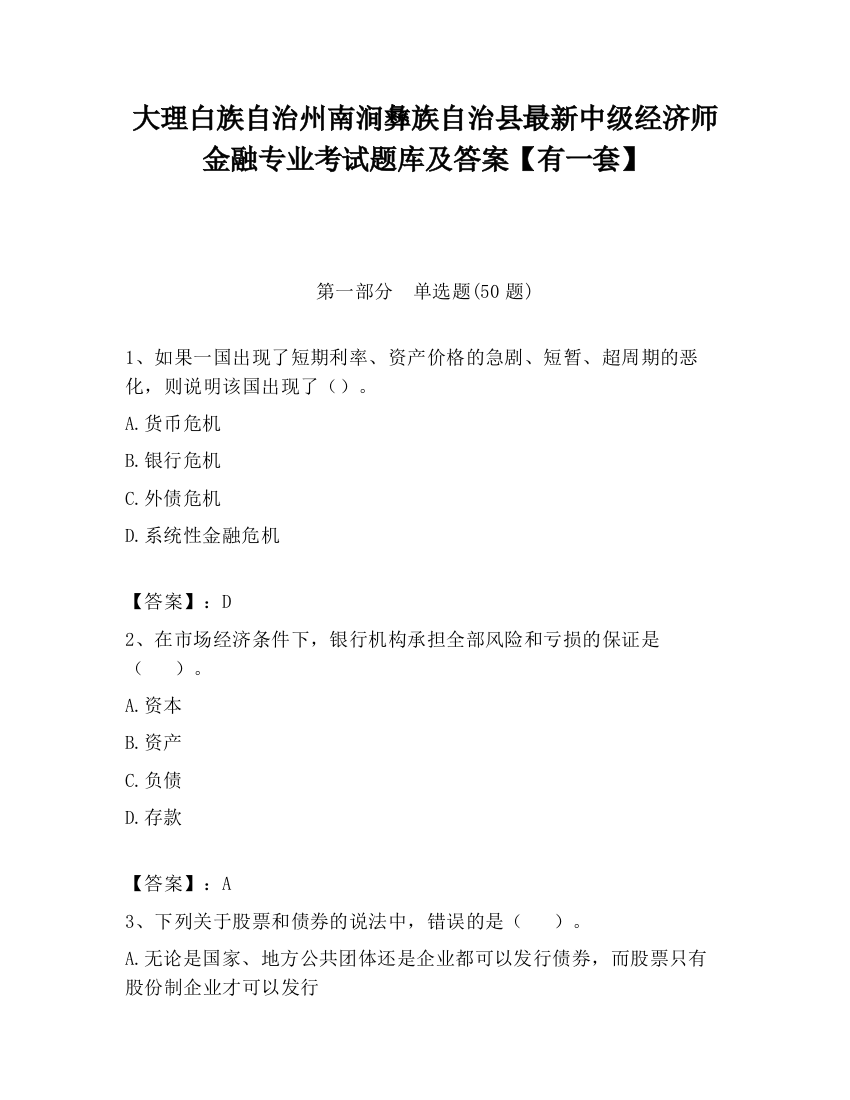 大理白族自治州南涧彝族自治县最新中级经济师金融专业考试题库及答案【有一套】

第一部分　单选题(50 题)

1、如果一国出现了短期利率、资产价格的急剧、短暂、超周期的恶化，则说明该国出现了（）。

A.货币危机

B.银行危机

C.外债危机

D.系统性金融危机

【答案】：D

2、在市场经济条件下，银行机构承担全部风险和亏损的保证是（　　）。

A.资本

B.资产

C.负债

D.存款

【答案】：A

3、下列关于股票和债券的说法中，错误的是（　　）。

A.无论是国家、地方公共团体还是企业都可以发行债券，而股票只有股份制企业才可以发行